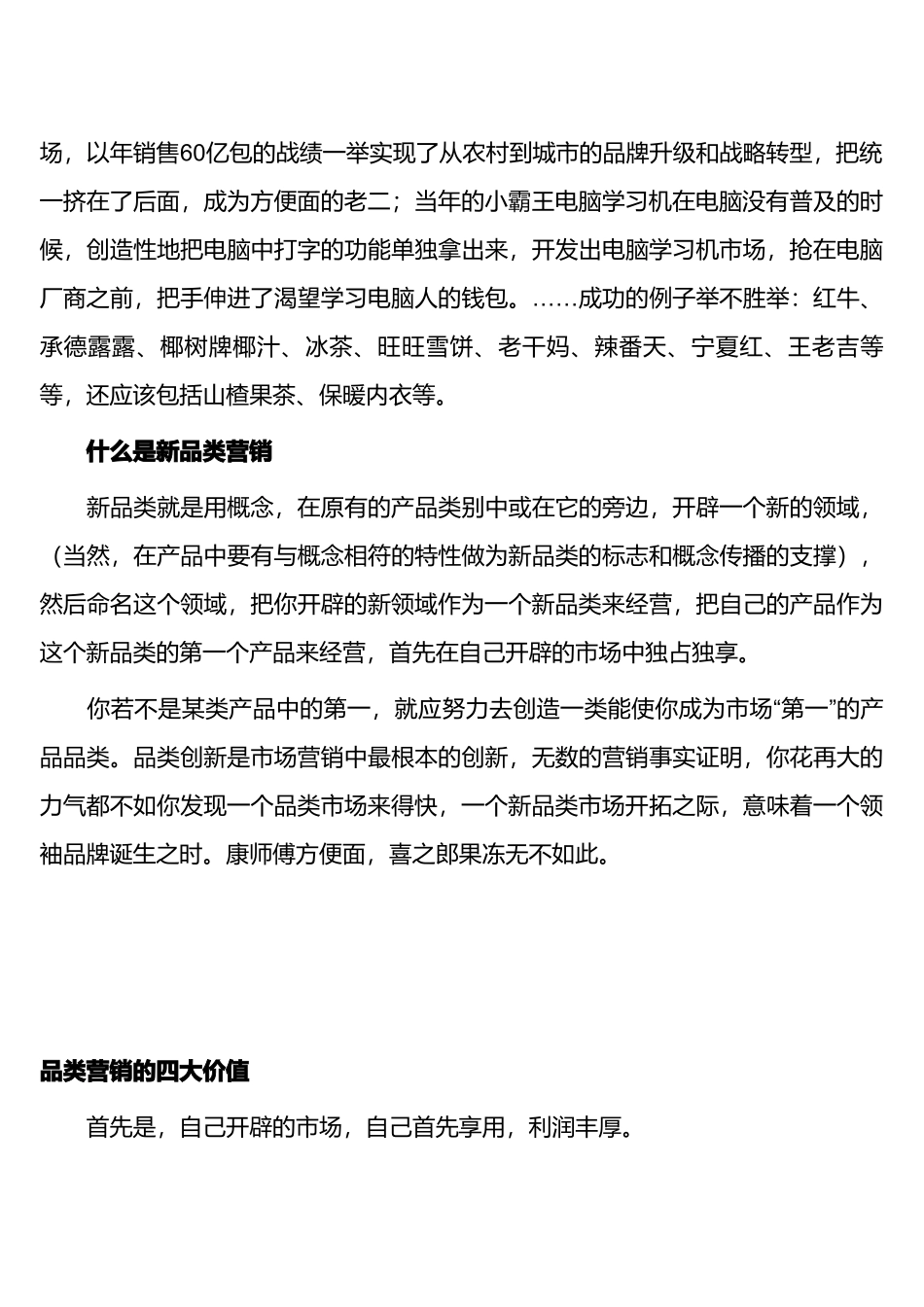 场，以年销售60亿包的战绩一举实现了从农村到城市的品牌升级和战略转型，把统一挤在了后面，成为方便面的老二；当年的小霸王电脑学习机在电脑没有普及的时候，创造性地把电脑中打字的功能单独拿出来，开发出电脑学习机市场，抢在电脑厂商之前，把手伸进了渴望学习电脑人的钱包。……成功的例子举不胜举：红牛、承德露露、椰树牌椰汁、冰茶、旺旺雪饼、老干妈、辣番天、宁夏红、王老吉等等，还应该包括山楂果茶、保暖内衣等。

什么是新品类营销

新品类就是用概念，在原有的产品类别中或在它的旁边，开辟一个新的领域，（当然，在产品中要有与概念相符的特性做为新品类的标志和概念传播的支撑），然后命名这个领域，把你开辟的新领域作为一个新品类来经营，把自己的产品作为这个新品类的第一个产品来经营，首先在自己开辟的市场中独占独享。

你若不是某类产品中的第一，就应努力去创造一类能使你成为市场“第一”的产品品类。品类创新是市场营销中最根本的创新，无数的营销事实证明，你花再大的力气都不如你发现一个品类市场来得快，一个新品类市场开拓之际，意味着一个领袖品牌诞生之时。康师傅方便面，喜之郎果冻无不如此。

品类营销的四大价值

首先是，自己开辟的市场，自己首先享用，利润丰厚。